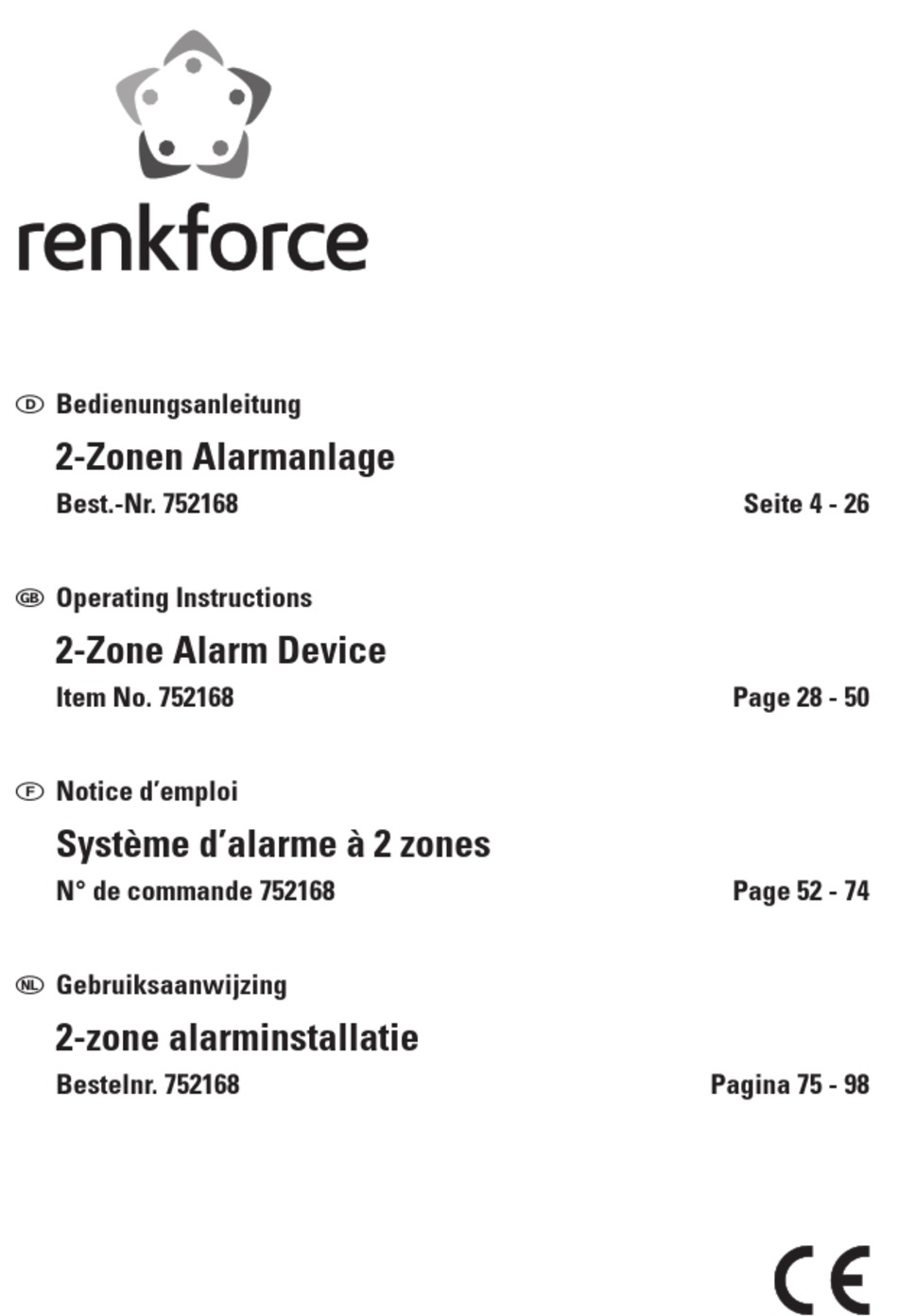 renkforce

D Bedienungsanleitung

2-Zonen Alarmanlage

Best.-Nr. 752168 Seite 4 - 26

GB Operating Instructions

2-Zone Alarm Device

Item No. 752168 Page 28 - 50

F Notice d'emploi

Système d'alarme à 2 zones

N° de commande 752168 Page 52 - 74

NL Gebruiksaanwijzing

2-zone alarminstallatie

Bestelnr. 752168 Pagina 75 - 98

CE